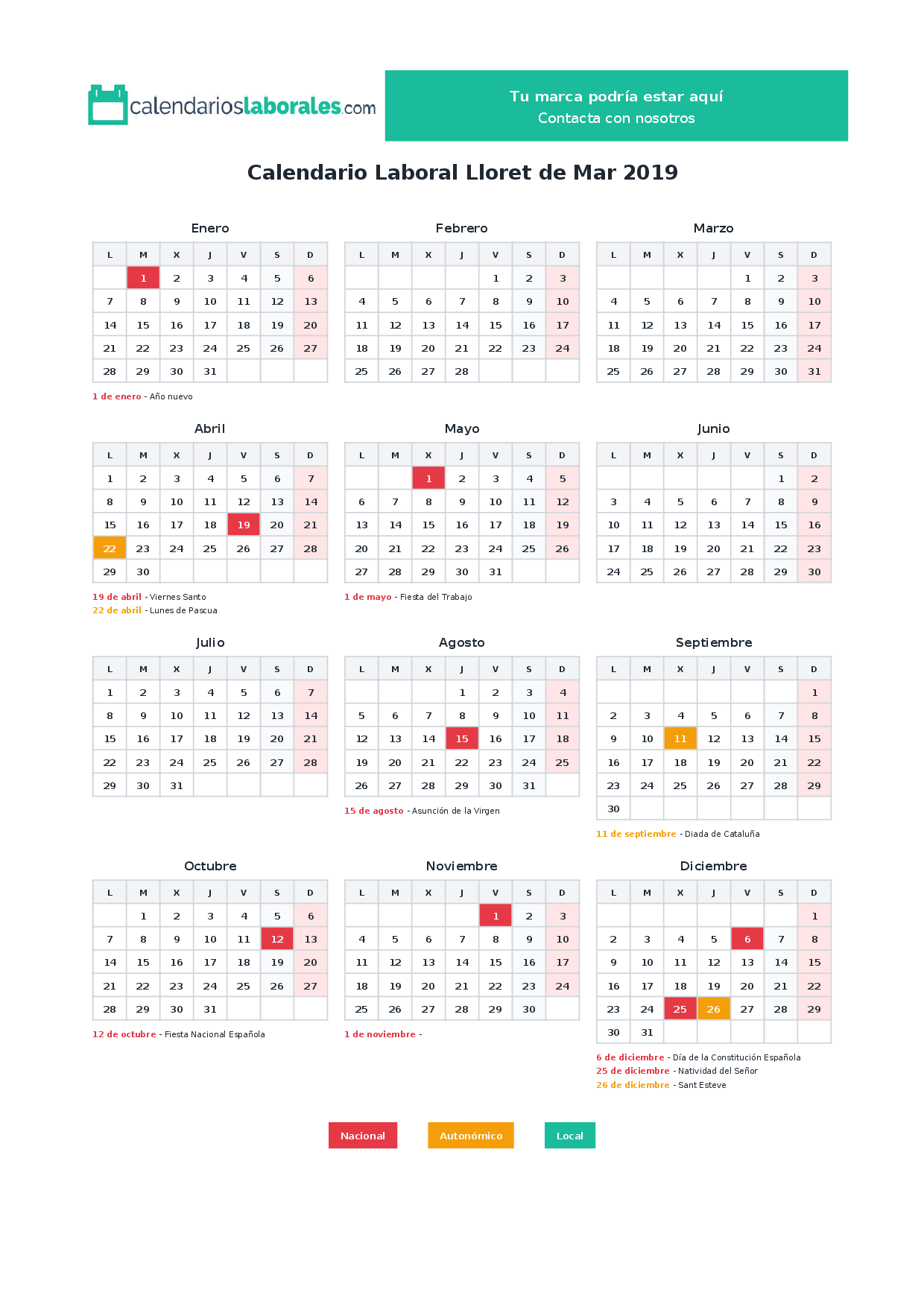 calendarioslaborales.com

Tu marca podría estar aquí
Contacta con nosotros

Calendario Laboral Lloret de Mar 2019

Enero

| L | M | X | J | V | S | D |
|---|---|---|---|---|---|---|
|  | 1 | 2 | 3 | 4 | 5 | 6 |
| 7 | 8 | 9 | 10 | 11 | 12 | 13 |
| 14 | 15 | 16 | 17 | 18 | 19 | 20 |
| 21 | 22 | 23 | 24 | 25 | 26 | 27 |
| 28 | 29 | 30 | 31 |  |  |  |

1 de enero - Año nuevo

Febrero

| L | M | X | J | V | S | D |
|---|---|---|---|---|---|---|
|  |  |  |  | 1 | 2 | 3 |
| 4 | 5 | 6 | 7 | 8 | 9 | 10 |
| 11 | 12 | 13 | 14 | 15 | 16 | 17 |
| 18 | 19 | 20 | 21 | 22 | 23 | 24 |
| 25 | 26 | 27 | 28 |  |  |  |

Marzo

| L | M | X | J | V | S | D |
|---|---|---|---|---|---|---|
|  |  |  |  | 1 | 2 | 3 |
| 4 | 5 | 6 | 7 | 8 | 9 | 10 |
| 11 | 12 | 13 | 14 | 15 | 16 | 17 |
| 18 | 19 | 20 | 21 | 22 | 23 | 24 |
| 25 | 26 | 27 | 28 | 29 | 30 | 31 |

Abril

| L | M | X | J | V | S | D |
|---|---|---|---|---|---|---|
| 1 | 2 | 3 | 4 | 5 | 6 | 7 |
| 8 | 9 | 10 | 11 | 12 | 13 | 14 |
| 15 | 16 | 17 | 18 | 19 | 20 | 21 |
| 22 | 23 | 24 | 25 | 26 | 27 | 28 |
| 29 | 30 |  |  |  |  |  |

19 de abril - Viernes Santo
22 de abril - Lunes de Pascua

Mayo

| L | M | X | J | V | S | D |
|---|---|---|---|---|---|---|
|  |  | 1 | 2 | 3 | 4 | 5 |
| 6 | 7 | 8 | 9 | 10 | 11 | 12 |
| 13 | 14 | 15 | 16 | 17 | 18 | 19 |
| 20 | 21 | 22 | 23 | 24 | 25 | 26 |
| 27 | 28 | 29 | 30 | 31 |  |  |

1 de mayo - Fiesta del Trabajo

Junio

| L | M | X | J | V | S | D |
|---|---|---|---|---|---|---|
|  |  |  |  |  | 1 | 2 |
| 3 | 4 | 5 | 6 | 7 | 8 | 9 |
| 10 | 11 | 12 | 13 | 14 | 15 | 16 |
| 17 | 18 | 19 | 20 | 21 | 22 | 23 |
| 24 | 25 | 26 | 27 | 28 | 29 | 30 |

Julio

| L | M | X | J | V | S | D |
|---|---|---|---|---|---|---|
| 1 | 2 | 3 | 4 | 5 | 6 | 7 |
| 8 | 9 | 10 | 11 | 12 | 13 | 14 |
| 15 | 16 | 17 | 18 | 19 | 20 | 21 |
| 22 | 23 | 24 | 25 | 26 | 27 | 28 |
| 29 | 30 | 31 |  |  |  |  |

Agosto

| L | M | X | J | V | S | D |
|---|---|---|---|---|---|---|
|  |  |  | 1 | 2 | 3 | 4 |
| 5 | 6 | 7 | 8 | 9 | 10 | 11 |
| 12 | 13 | 14 | 15 | 16 | 17 | 18 |
| 19 | 20 | 21 | 22 | 23 | 24 | 25 |
| 26 | 27 | 28 | 29 | 30 | 31 |  |

15 de agosto - Asunción de la Virgen

Septiembre

| L | M | X | J | V | S | D |
|---|---|---|---|---|---|---|
|  |  |  |  |  |  | 1 |
| 2 | 3 | 4 | 5 | 6 | 7 | 8 |
| 9 | 10 | 11 | 12 | 13 | 14 | 15 |
| 16 | 17 | 18 | 19 | 20 | 21 | 22 |
| 23 | 24 | 25 | 26 | 27 | 28 | 29 |
| 30 |  |  |  |  |  |  |

11 de septiembre - Diada de Cataluña

Octubre

| L | M | X | J | V | S | D |
|---|---|---|---|---|---|---|
|  | 1 | 2 | 3 | 4 | 5 | 6 |
| 7 | 8 | 9 | 10 | 11 | 12 | 13 |
| 14 | 15 | 16 | 17 | 18 | 19 | 20 |
| 21 | 22 | 23 | 24 | 25 | 26 | 27 |
| 28 | 29 | 30 | 31 |  |  |  |

12 de octubre - Fiesta Nacional Española

Noviembre

| L | M | X | J | V | S | D |
|---|---|---|---|---|---|---|
|  |  |  |  | 1 | 2 | 3 |
| 4 | 5 | 6 | 7 | 8 | 9 | 10 |
| 11 | 12 | 13 | 14 | 15 | 16 | 17 |
| 18 | 19 | 20 | 21 | 22 | 23 | 24 |
| 25 | 26 | 27 | 28 | 29 | 30 |  |

1 de noviembre -

Diciembre

| L | M | X | J | V | S | D |
|---|---|---|---|---|---|---|
|  |  |  |  |  |  | 1 |
| 2 | 3 | 4 | 5 | 6 | 7 | 8 |
| 9 | 10 | 11 | 12 | 13 | 14 | 15 |
| 16 | 17 | 18 | 19 | 20 | 21 | 22 |
| 23 | 24 | 25 | 26 | 27 | 28 | 29 |
| 30 | 31 |  |  |  |  |  |

6 de diciembre - Día de la Constitución Española
25 de diciembre - Natividad del Señor
26 de diciembre - Sant Esteve

Nacional
Autonómico
Local